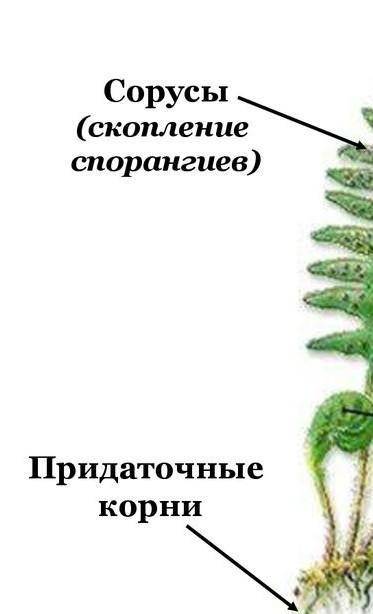 Сорусы
(скопление спорангиев)

Придаточные корни